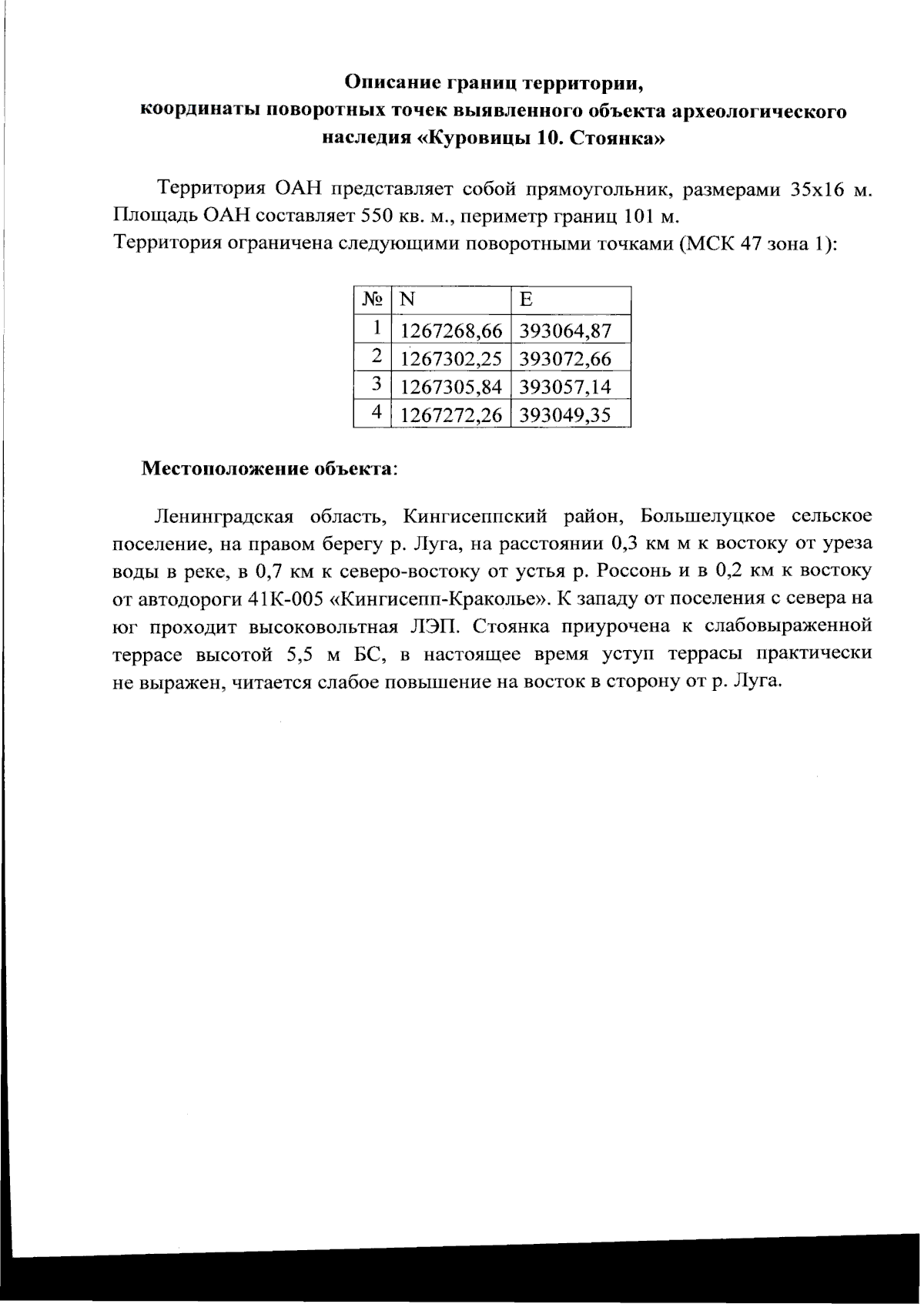 Описание границ территории,
координаты поворотных точек выявленного объекта археологического наследия «Куровицы 10. Стоянка»

Территория ОАН представляет собой прямоугольник, размерами 35х16 м. Площадь ОАН составляет 550 кв. м., периметр границ 101 м.
Территория ограничена следующими поворотными точками (МСК 47 зона 1):

| № | N | E |
|---|---|---|
| 1 | 1267268,66 | 393064,87 |
| 2 | 1267302,25 | 393072,66 |
| 3 | 1267305,84 | 393057,14 |
| 4 | 1267272,26 | 393049,35 |

Местоположение объекта:

Ленинградская область, Кингисеппский район, Большелуцкое сельское поселение, на правом берегу р. Луга, на расстоянии 0,3 км м к востоку от уреза воды в реке, в 0,7 км к северо-востоку от устья р. Россонь и в 0,2 км к востоку от автодороги 41К-005 «Кингисепп-Краколье». К западу от поселения с севера на юг проходит высоковольтная ЛЭП. Стоянка приурочена к слабовыраженной террасе высотой 5,5 м БС, в настоящее время уступ террасы практически не выражен, читается слабое повышение на восток в сторону от р. Луга.